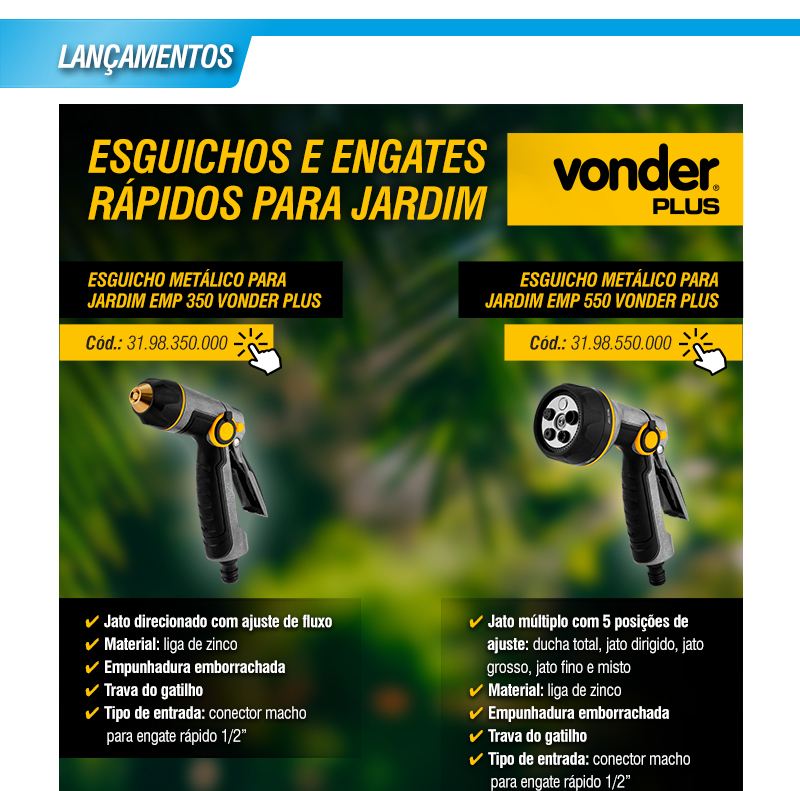 LANÇAMENTOS

ESGUICHOS E ENGATES RÁPIDOS PARA JARDIM

vonder® PLUS

ESGUICHO METÁLICO PARA JARDIM EMP 350 VONDER PLUS

Cód.: 31.98.350.000

✔ Jato direcionado com ajuste de fluxo
✔ Material: liga de zinco
✔ Empunhadura emborrachada
✔ Trava do gatilho
✔ Tipo de entrada: conector macho para engate rápido 1/2"

ESGUICHO METÁLICO PARA JARDIM EMP 550 VONDER PLUS

Cód.: 31.98.550.000

✔ Jato múltiplo com 5 posições de ajuste: ducha total, jato dirigido, jato grosso, jato fino e misto
✔ Material: liga de zinco
✔ Empunhadura emborrachada
✔ Trava do gatilho
✔ Tipo de entrada: conector macho para engate rápido 1/2"